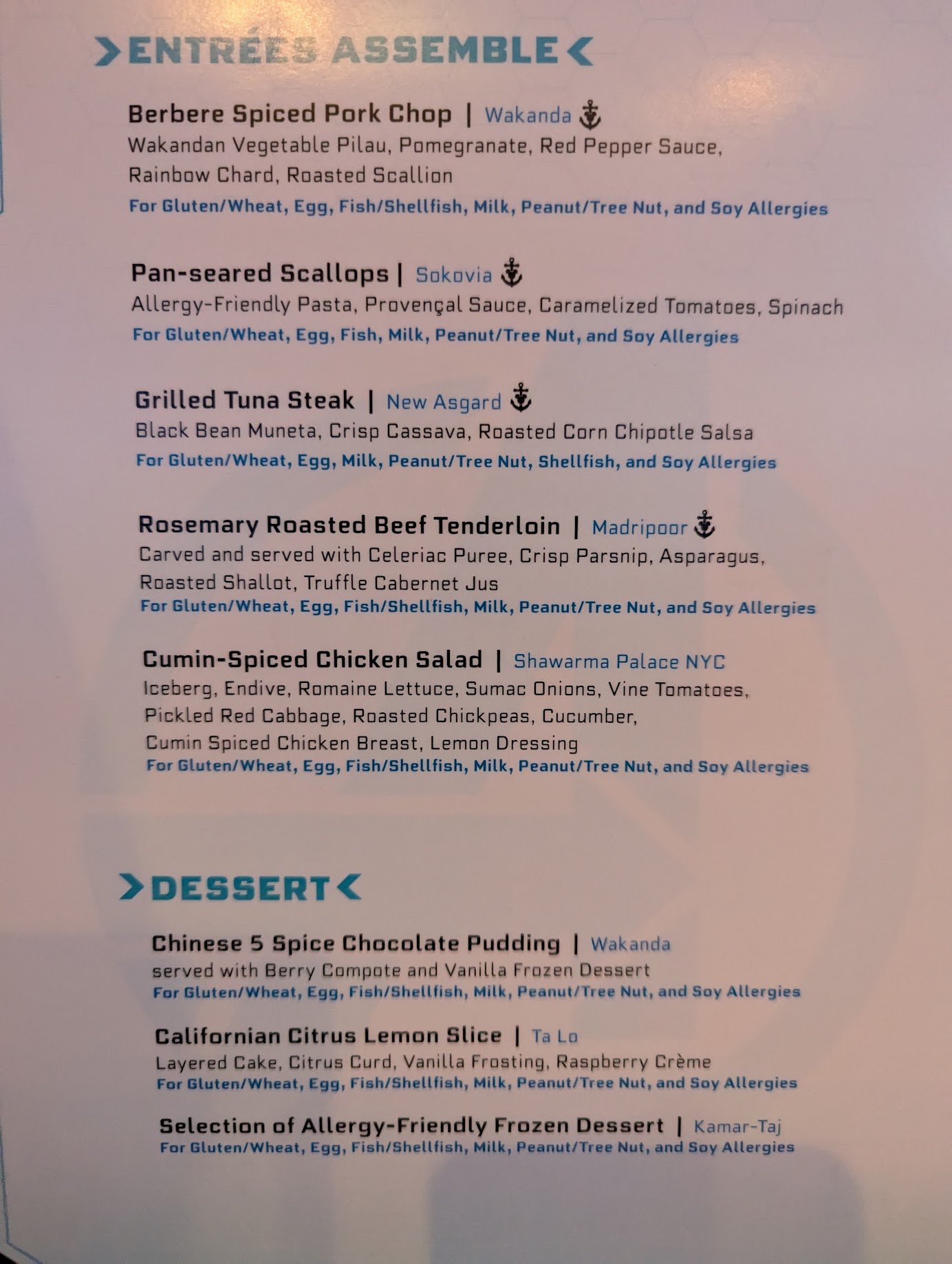 >ENTRÉES ASSEMBLE<

Berbere Spiced Pork Chop | Wakanda
Wakandan Vegetable Pilau, Pomegranate, Red Pepper Sauce, Rainbow Chard, Roasted Scallion
For Gluten/Wheat, Egg, Fish/Shellfish, Milk, Peanut/Tree Nut, and Soy Allergies

Pan-seared Scallops | Sokovia
Allergy-Friendly Pasta, Provençal Sauce, Caramelized Tomatoes, Spinach
For Gluten/Wheat, Egg, Fish, Milk, Peanut/Tree Nut, and Soy Allergies

Grilled Tuna Steak | New Asgard
Black Bean Muneta, Crisp Cassava, Roasted Corn Chipotle Salsa
For Gluten/Wheat, Egg, Milk, Peanut/Tree Nut, Shellfish, and Soy Allergies

Rosemary Roasted Beef Tenderloin | Madripoor
Carved and served with Celeriac Puree, Crisp Parsnip, Asparagus, Roasted Shallot, Truffle Cabernet Jus
For Gluten/Wheat, Egg, Fish/Shellfish, Milk, Peanut/Tree Nut, and Soy Allergies

Cumin-Spiced Chicken Salad | Shawarma Palace NYC
Iceberg, Endive, Romaine Lettuce, Sumac Onions, Vine Tomatoes, Pickled Red Cabbage, Roasted Chickpeas, Cucumber, Cumin Spiced Chicken Breast, Lemon Dressing
For Gluten/Wheat, Egg, Fish/Shellfish, Milk, Peanut/Tree Nut, and Soy Allergies

>DESSERT<

Chinese 5 Spice Chocolate Pudding | Wakanda
served with Berry Compote and Vanilla Frozen Dessert
For Gluten/Wheat, Egg, Fish/Shellfish, Milk, Peanut/Tree Nut, and Soy Allergies

Californian Citrus Lemon Slice | Ta Lo
Layered Cake, Citrus Curd, Vanilla Frosting, Raspberry Crème
For Gluten/Wheat, Egg, Fish/Shellfish, Milk, Peanut/Tree Nut, and Soy Allergies

Selection of Allergy-Friendly Frozen Dessert | Kamar-Taj
For Gluten/Wheat, Egg, Fish/Shellfish, Milk, Peanut/Tree Nut, and Soy Allergies